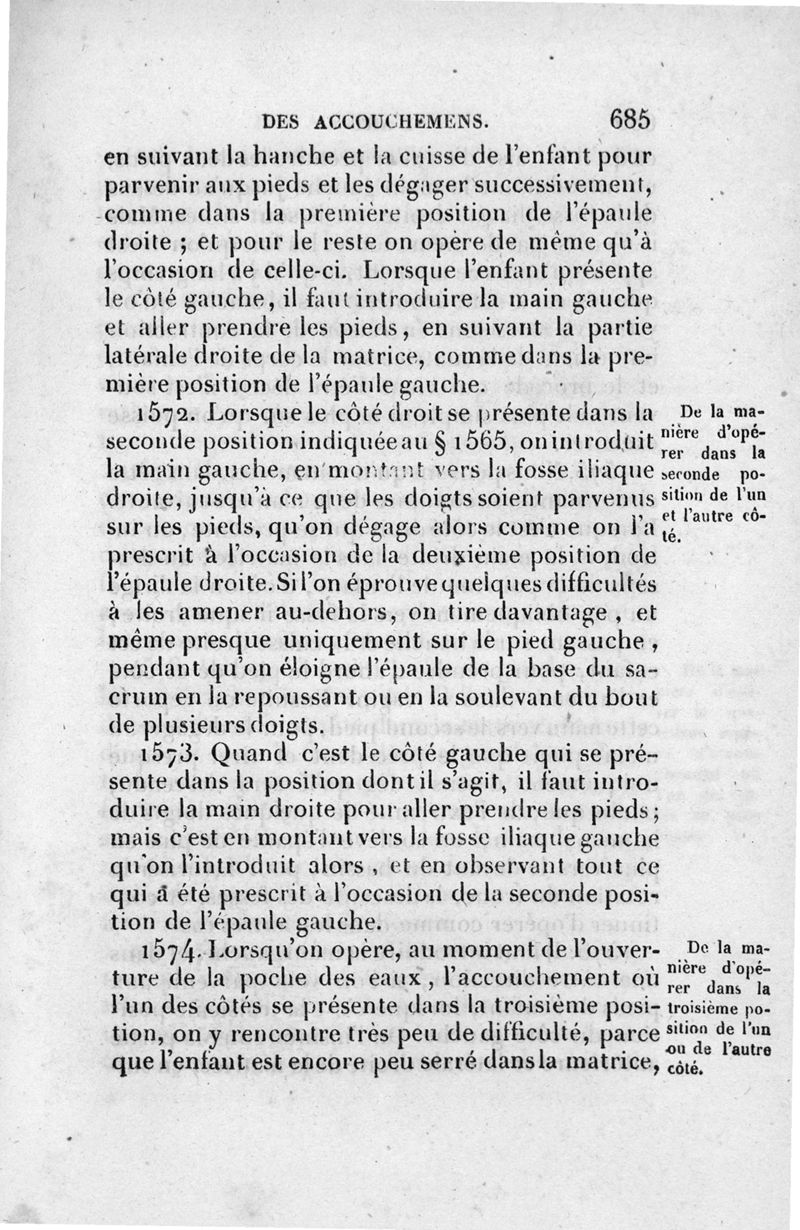 DES ACCOUCHEMENS. 685

en suivant la hanche et la cuisse de l'enfant pour parvenir aux pieds et les dégager successivement, comme dans la première position de l'épaule droite ; et pour le reste on opère de même qu'à l'occasion de celle-ci. Lorsque l'enfant présente le côté gauche, il faut introduire la main gauche et aller prendre les pieds, en suivant la partie latérale droite de la matrice, comme dans la première position de l'épaule gauche.

1572. Lorsque le côté droit se présente dans la seconde position indiquée au § 1565, on introduit la main gauche, en montant vers la fosse iliaque droite, jusqu'à ce que les doigts soient parvenus sur les pieds, qu'on dégage alors comme on l'a prescrit à l'occasion de la deuxième position de l'épaule droite. Si l'on éprouve quelques difficultés à les amener au-dehors, on tire davantage, et même presque uniquement sur le pied gauche, pendant qu'on éloigne l'épaule de la base du sacrum en la repoussant ou en la soulevant du bout de plusieurs doigts.

De la manière d'opérer dans la seconde position de l'un et l'autre côté.

1573. Quand c'est le côté gauche qui se présente dans la position dont il s'agit, il faut introduire la main droite pour aller prendre les pieds; mais c'est en montant vers la fosse iliaque gauche qu'on l'introduit alors, et en observant tout ce qui a été prescrit à l'occasion de la seconde position de l'épaule gauche.

1574. Lorsqu'on opère, au moment de l'ouverture de la poche des eaux, l'accouchement où l'un des côtés se présente dans la troisième position, on y rencontre très peu de difficulté, parce que l'enfant est encore peu serré dans la matrice,

De la manière d'opérer dans la troisième position de l'un ou de l'autre côté.